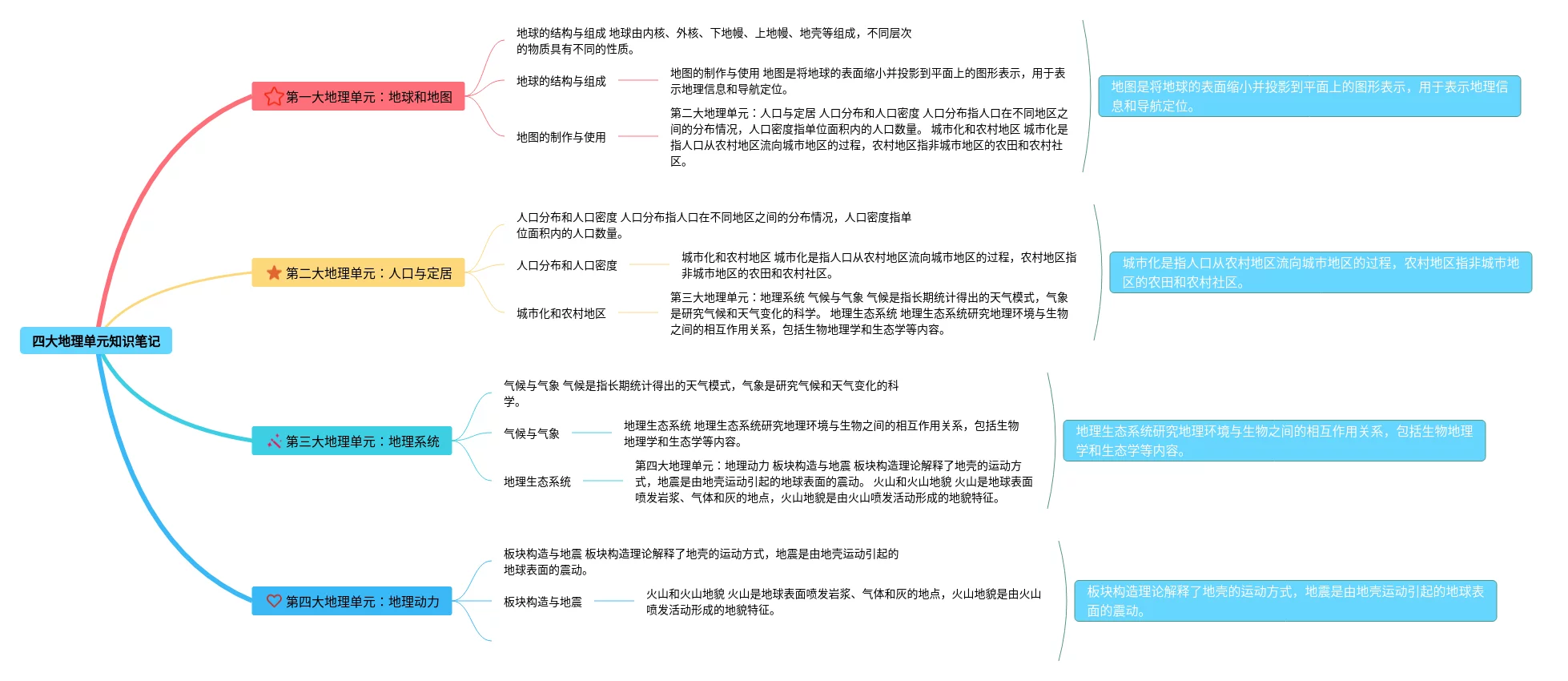 四大地理单元知识笔记

第一大地理单元：地球和地图

地球的结构与组成 地球由内核、外核、下地幔、上地幔、地壳等组成，不同层次的物质具有不同的性质。

地球的结构与组成

地图的制作与使用 地图是将地球的表面缩小并投影到平面上的图形表示，用于表示地理信息和导航定位。

地图的制作与使用

第二大地理单元：人口与定居 人口分布和人口密度 人口分布指人口在不同地区之间的分布情况，人口密度指单位面积内的人口数量。 城市化和农村地区 城市化是指人口从农村地区流向城市地区的过程，农村地区指非城市地区的农田和农村社区。

地图是将地球的表面缩小并投影到平面上的图形表示，用于表示地理信息和导航定位。

第二大地理单元：人口与定居

人口分布和人口密度 人口分布指人口在不同地区之间的分布情况，人口密度指单位面积内的人口数量。

人口分布和人口密度

城市化和农村地区 城市化是指人口从农村地区流向城市地区的过程，农村地区指非城市地区的农田和农村社区。

城市化和农村地区

第三大地理单元：地理系统 气候与气象 气候是指长期统计得出的天气模式，气象是研究气候和天气变化的科学。 地理生态系统 地理生态系统研究地理环境与生物之间的相互作用关系，包括生物地理学和生态学等内容。

城市化是指人口从农村地区流向城市地区的过程，农村地区指非城市地区的农田和农村社区。

第三大地理单元：地理系统

气候与气象 气候是指长期统计得出的天气模式，气象是研究气候和天气变化的科学。

气候与气象

地理生态系统 地理生态系统研究地理环境与生物之间的相互作用关系，包括生物地理学和生态学等内容。

地理生态系统

第四大地理单元：地理动力 板块构造与地震 板块构造理论解释了地壳的运动方式，地震是由地壳运动引起的地球表面的震动。 火山和火山地貌 火山是地球表面喷发岩浆、气体和灰的地点，火山地貌是由火山喷发活动形成的地貌特征。

地理生态系统研究地理环境与生物之间的相互作用关系，包括生物地理学和生态学等内容。

第四大地理单元：地理动力

板块构造与地震 板块构造理论解释了地壳的运动方式，地震是由地壳运动引起的地球表面的震动。

板块构造与地震

火山和火山地貌 火山是地球表面喷发岩浆、气体和灰的地点，火山地貌是由火山喷发活动形成的地貌特征。

板块构造理论解释了地壳的运动方式，地震是由地壳运动引起的地球表面的震动。